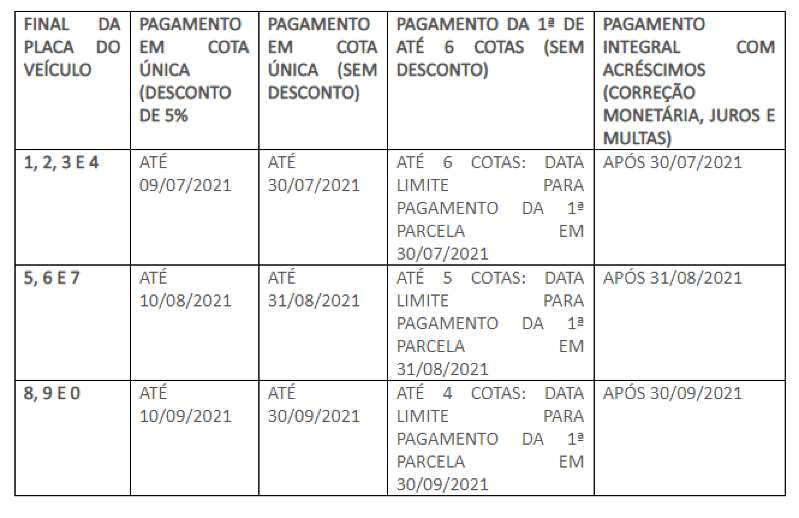 | FINAL DA PLACA DO VEÍCULO | PAGAMENTO EM COTA ÚNICA (DESCONTO DE 5% | PAGAMENTO EM COTA ÚNICA (SEM DESCONTO) | PAGAMENTO DA 1ª DE ATÉ 6 COTAS (SEM DESCONTO) | PAGAMENTO INTEGRAL COM ACRÉSCIMOS (CORREÇÃO MONETÁRIA, JUROS E MULTAS) |
|---|---|---|---|---|
| 1, 2, 3 E 4 | ATÉ 09/07/2021 | ATÉ 30/07/2021 | ATÉ 6 COTAS: DATA LIMITE PARA PAGAMENTO DA 1ª PARCELA EM 30/07/2021 | APÓS 30/07/2021 |
| 5, 6 E 7 | ATÉ 10/08/2021 | ATÉ 31/08/2021 | ATÉ 5 COTAS: DATA LIMITE PARA PAGAMENTO DA 1ª PARCELA EM 31/08/2021 | APÓS 31/08/2021 |
| 8, 9 E 0 | ATÉ 10/09/2021 | ATÉ 30/09/2021 | ATÉ 4 COTAS: DATA LIMITE PARA PAGAMENTO DA 1ª PARCELA EM 30/09/2021 | APÓS 30/09/2021 |